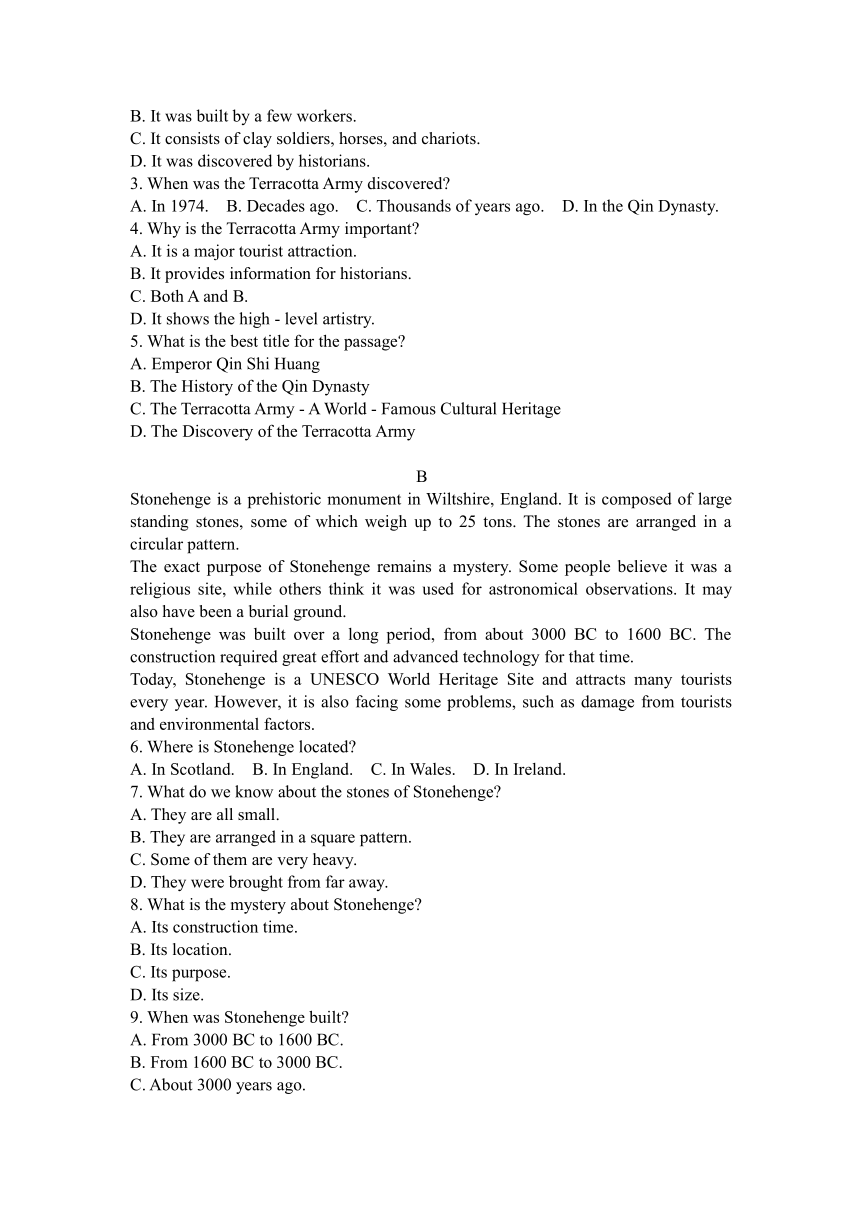 B. It was built by a few workers.
C. It consists of clay soldiers, horses, and chariots.
D. It was discovered by historians.
3. When was the Terracotta Army discovered?
A. In 1974.    B. Decades ago.    C. Thousands of years ago.    D. In the Qin Dynasty.
4. Why is the Terracotta Army important?
A. It is a major tourist attraction.
B. It provides information for historians.
C. Both A and B.
D. It shows the high - level artistry.
5. What is the best title for the passage?
A. Emperor Qin Shi Huang
B. The History of the Qin Dynasty
C. The Terracotta Army - A World - Famous Cultural Heritage
D. The Discovery of the Terracotta Army

B
Stonehenge is a prehistoric monument in Wiltshire, England. It is composed of large standing stones, some of which weigh up to 25 tons. The stones are arranged in a circular pattern.
The exact purpose of Stonehenge remains a mystery. Some people believe it was a religious site, while others think it was used for astronomical observations. It may also have been a burial ground.
Stonehenge was built over a long period, from about 3000 BC to 1600 BC. The construction required great effort and advanced technology for that time.
Today, Stonehenge is a UNESCO World Heritage Site and attracts many tourists every year. However, it is also facing some problems, such as damage from tourists and environmental factors.
6. Where is Stonehenge located?
A. In Scotland.    B. In England.    C. In Wales.    D. In Ireland.
7. What do we know about the stones of Stonehenge?
A. They are all small.
B. They are arranged in a square pattern.
C. Some of them are very heavy.
D. They were brought from far away.
8. What is the mystery about Stonehenge?
A. Its construction time.
B. Its location.
C. Its purpose.
D. Its size.
9. When was Stonehenge built?
A. From 3000 BC to 1600 BC.
B. From 1600 BC to 3000 BC.
C. About 3000 years ago.